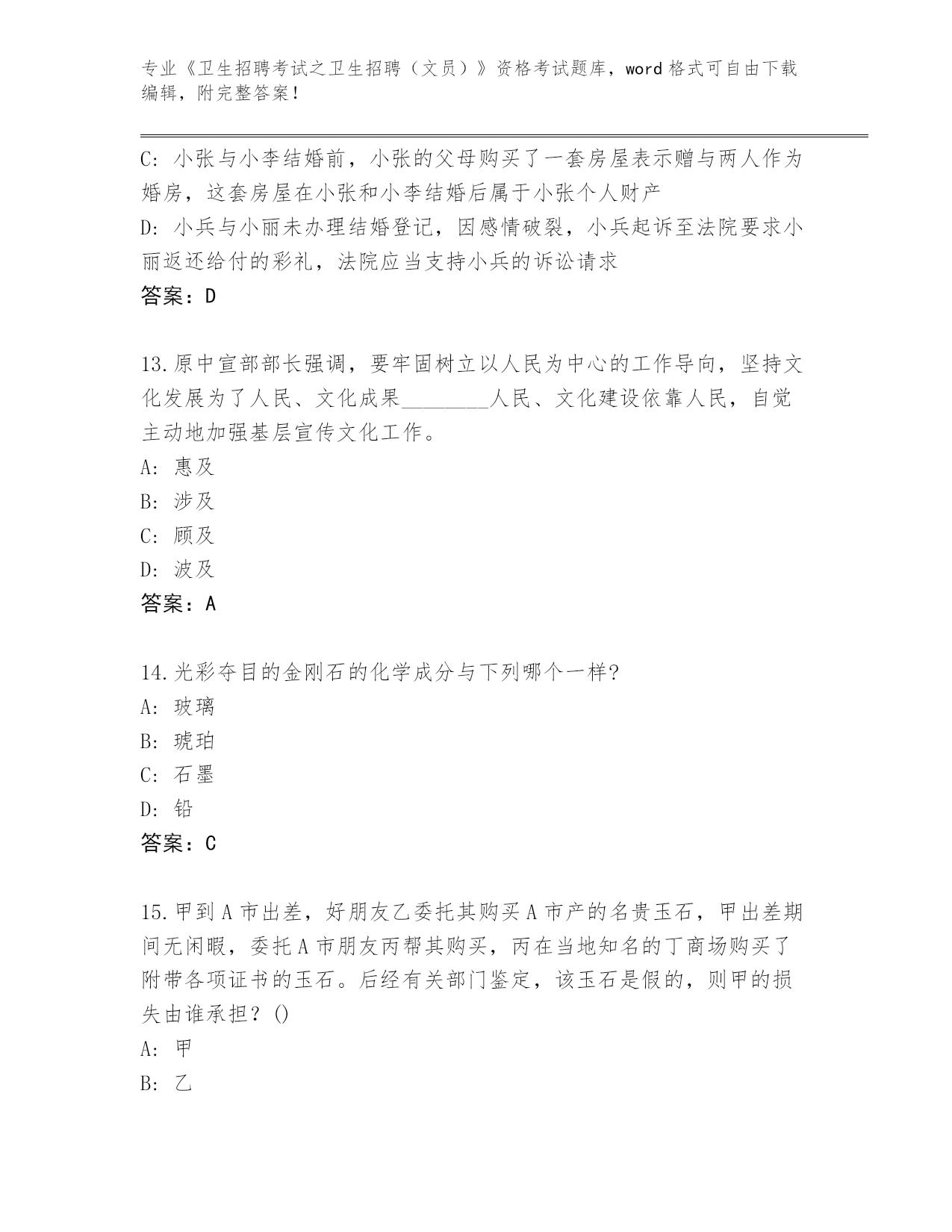 专业《卫生招聘考试之卫生招聘（文员）》资格考试题库，word 格式可自由下载编辑，附完整答案！

C: 小张与小李结婚前，小张的父母购买了一套房屋表示赠与两人作为婚房，这套房屋在小张和小李结婚后属于小张个人财产

D: 小兵与小丽未办理结婚登记，因感情破裂，小兵起诉至法院要求小丽返还给付的彩礼，法院应当支持小兵的诉讼请求

答案：D

13.原中宣部部长强调，要牢固树立以人民为中心的工作导向，坚持文化发展为了人民、文化成果________人民、文化建设依靠人民，自觉主动地加强基层宣传文化工作。

A: 惠及

B: 涉及

C: 顾及

D: 波及

答案：A

14.光彩夺目的金刚石的化学成分与下列哪个一样?

A: 玻璃

B: 琥珀

C: 石墨

D: 铅

答案：C

15.甲到 A 市出差，好朋友乙委托其购买 A 市产的名贵玉石，甲出差期间无闲暇，委托 A 市朋友丙帮其购买，丙在当地知名的丁商场购买了附带各项证书的玉石。后经有关部门鉴定，该玉石是假的，则甲的损失由谁承担？()

A: 甲

B: 乙